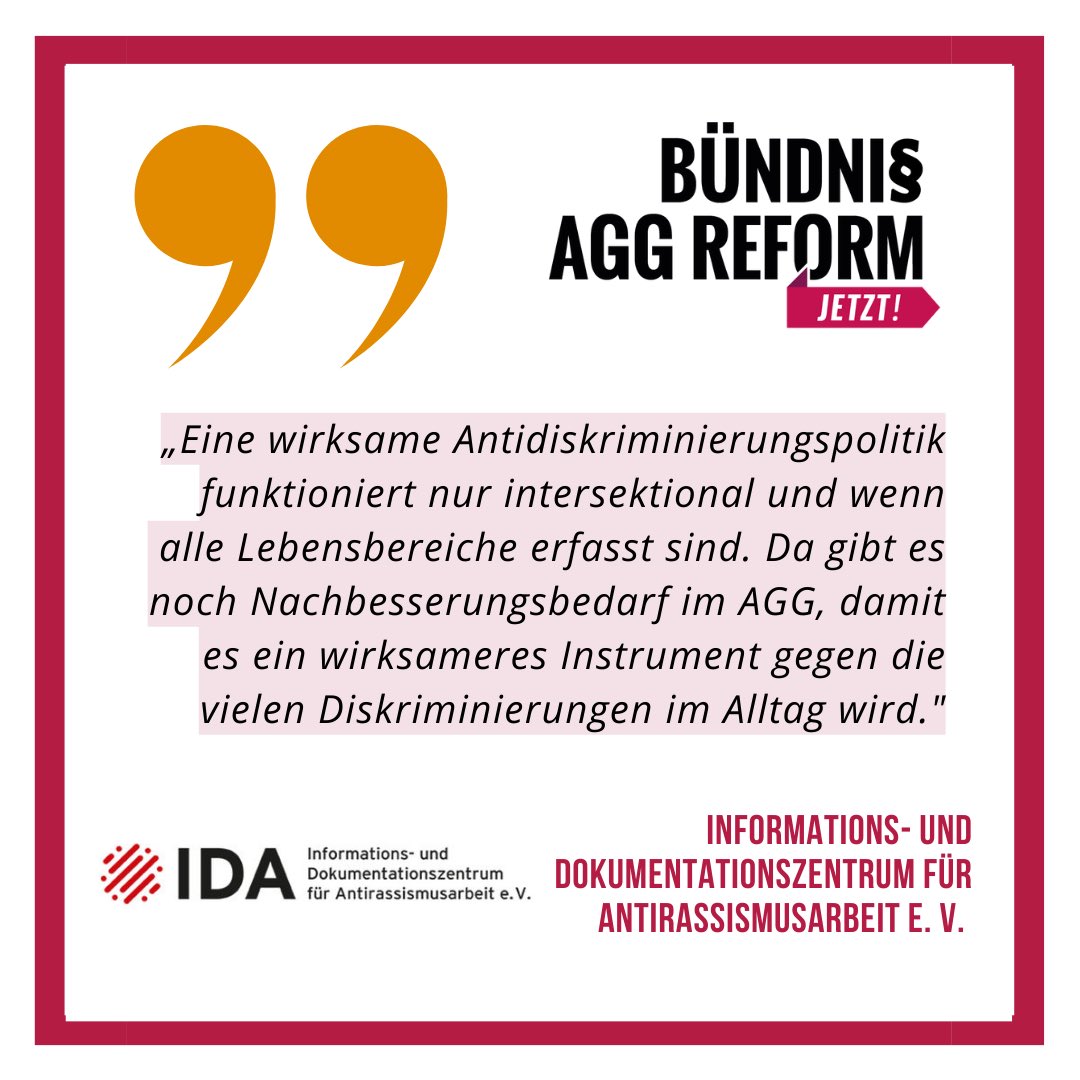 BÜNDNI§
AGG REFORM
JETZT!

„Eine wirksame Antidiskriminierungspolitik funktioniert nur intersektional und wenn alle Lebensbereiche erfasst sind. Da gibt es noch Nachbesserungsbedarf im AGG, damit es ein wirksameres Instrument gegen die vielen Diskriminierungen im Alltag wird."

IDA Informations- und Dokumentationszentrum für Antirassismusarbeit e.V.

INFORMATIONS- UND DOKUMENTATIONSZENTRUM FÜR ANTIRASSISMUSARBEIT E. V.